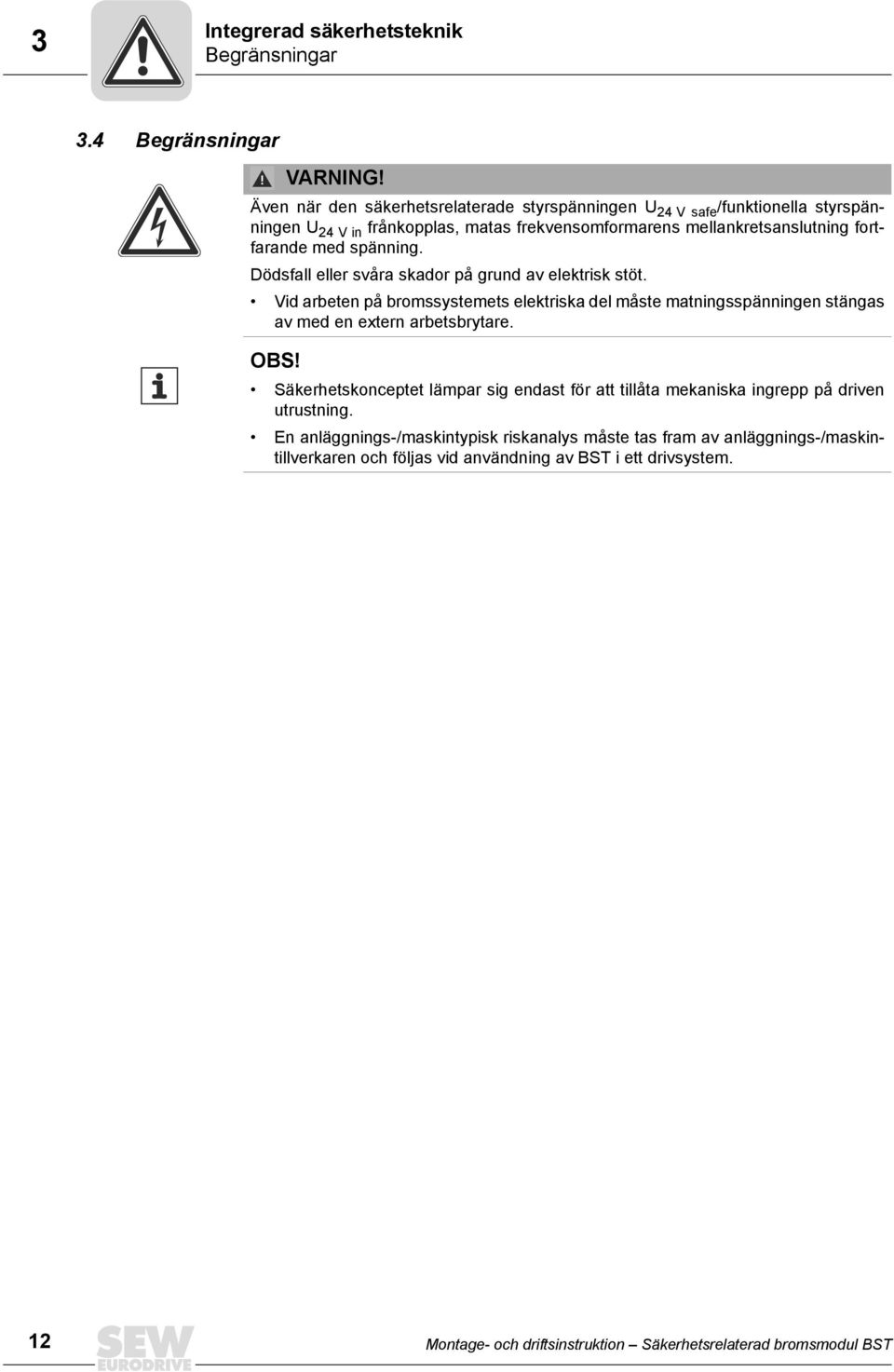 3

Integrerad säkerhetsteknik
Begränsningar

3.4 Begränsningar

VARNING!

Även när den säkerhetsrelaterade styrspänningen $U_{24\ V\ safe}$/funktionella styrspänningen $U_{24\ V\ in}$ frånkopplas, matas frekvensomformarens mellankretsanslutning fortfarande med spänning.

Dödsfall eller svåra skador på grund av elektrisk stöt.

• Vid arbeten på bromssystemets elektriska del måste matningsspänningen stängas av med en extern arbetsbrytare.

OBS!

• Säkerhetskonceptet lämpar sig endast för att tillåta mekaniska ingrepp på driven utrustning.

• En anläggnings-/maskintypisk riskanalys måste tas fram av anläggnings-/maskintillverkaren och följas vid användning av BST i ett drivsystem.

12

SEW EURODRIVE

Montage- och driftsinstruktion – Säkerhetsrelaterad bromsmodul BST